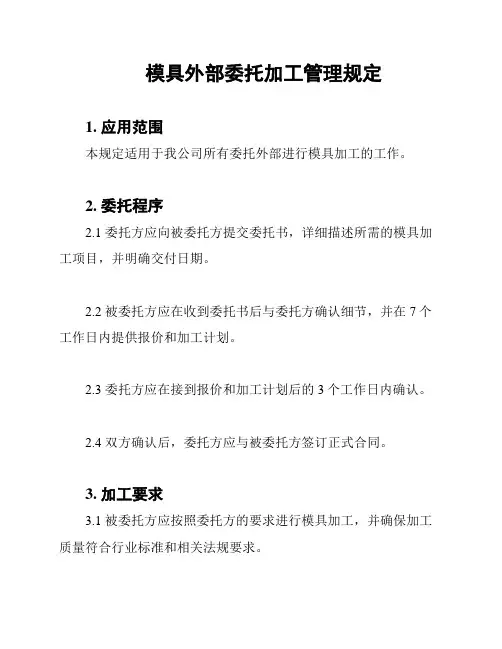 模具外部委托加工管理规定

1. 应用范围

本规定适用于我公司所有委托外部进行模具加工的工作。

2. 委托程序

2.1 委托方应向被委托方提交委托书，详细描述所需的模具加工项目，并明确交付日期。

2.2 被委托方应在收到委托书后与委托方确认细节，并在 7 个工作日内提供报价和加工计划。

2.3 委托方应在接到报价和加工计划后的 3 个工作日内确认。

2.4 双方确认后，委托方应与被委托方签订正式合同。

3. 加工要求

3.1 被委托方应按照委托方的要求进行模具加工，并确保加工质量符合行业标准和相关法规要求。